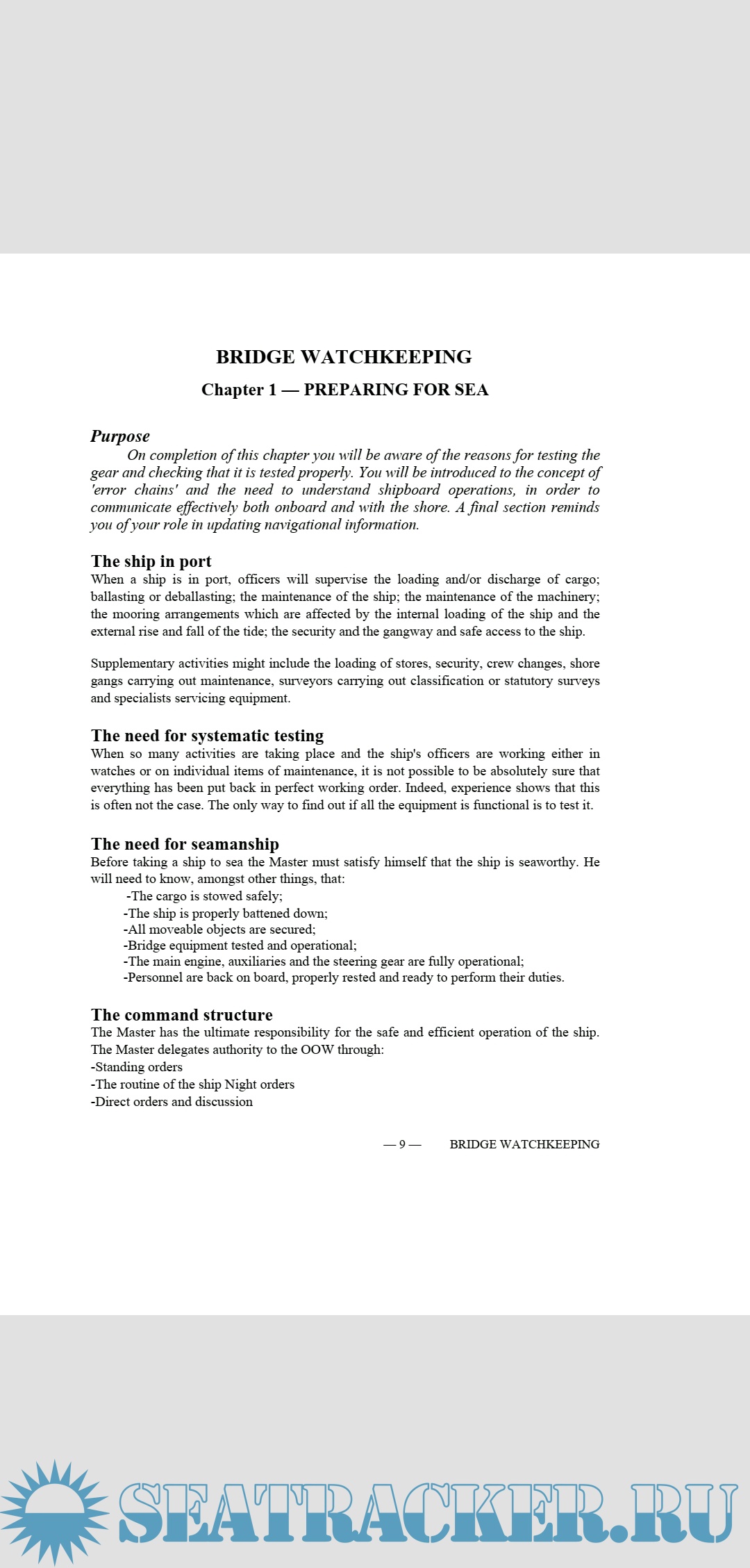 BRIDGE WATCHKEEPING

Chapter 1 — PREPARING FOR SEA

Purpose

On completion of this chapter you will be aware of the reasons for testing the gear and checking that it is tested properly. You will be introduced to the concept of 'error chains' and the need to understand shipboard operations, in order to communicate effectively both onboard and with the shore. A final section reminds you of your role in updating navigational information.

The ship in port

When a ship is in port, officers will supervise the loading and/or discharge of cargo; ballasting or deballasting; the maintenance of the ship; the maintenance of the machinery; the mooring arrangements which are affected by the internal loading of the ship and the external rise and fall of the tide; the security and the gangway and safe access to the ship.

Supplementary activities might include the loading of stores, security, crew changes, shore gangs carrying out maintenance, surveyors carrying out classification or statutory surveys and specialists servicing equipment.

The need for systematic testing

When so many activities are taking place and the ship's officers are working either in watches or on individual items of maintenance, it is not possible to be absolutely sure that everything has been put back in perfect working order. Indeed, experience shows that this is often not the case. The only way to find out if all the equipment is functional is to test it.

The need for seamanship

Before taking a ship to sea the Master must satisfy himself that the ship is seaworthy. He will need to know, amongst other things, that:

-The cargo is stowed safely;
-The ship is properly battened down;
-All moveable objects are secured;
-Bridge equipment tested and operational;
-The main engine, auxiliaries and the steering gear are fully operational;
-Personnel are back on board, properly rested and ready to perform their duties.

The command structure

The Master has the ultimate responsibility for the safe and efficient operation of the ship. The Master delegates authority to the OOW through:
-Standing orders
-The routine of the ship Night orders
-Direct orders and discussion

— 9 — BRIDGE WATCHKEEPING

SEATRACKER.RU